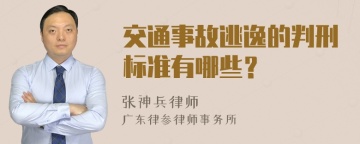 交通事故逃逸的判刑标准有哪些？

张神兵律师
广东律参律师事务所